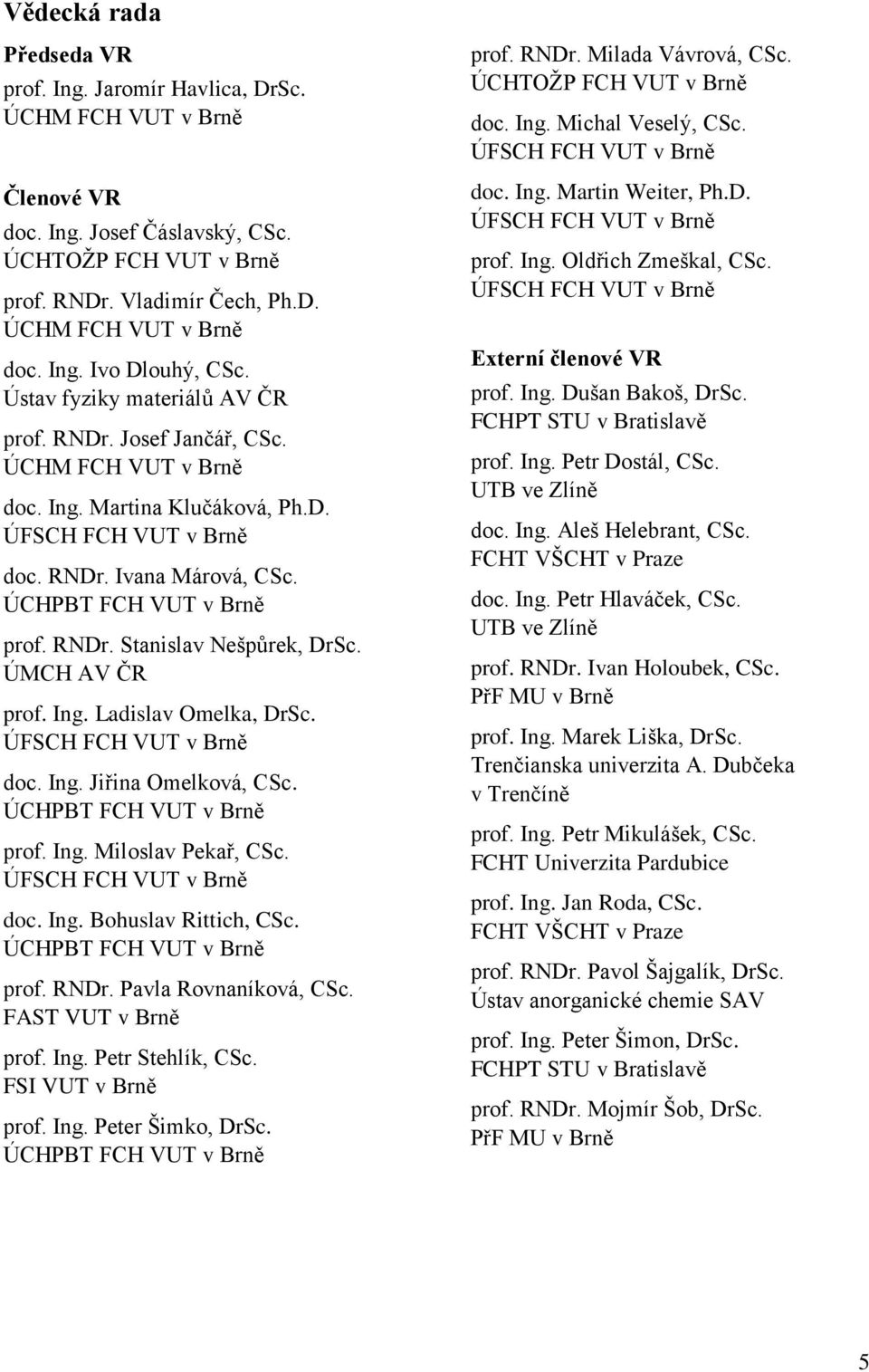 Vědecká rada

Předseda VR
prof. Ing. Jaromír Havlica, DrSc.
ÚCHM FCH VUT v Brně

Členové VR
doc. Ing. Josef Čáslavský, CSc.
ÚCHTOŽP FCH VUT v Brně

prof. RNDr. Vladimír Čech, Ph.D.
ÚCHM FCH VUT v Brně

doc. Ing. Ivo Dlouhý, CSc.
Ústav fyziky materiálů AV ČR

prof. RNDr. Josef Jančář, CSc.
ÚCHM FCH VUT v Brně

doc. Ing. Martina Klučáková, Ph.D.
ÚFSCH FCH VUT v Brně

doc. RNDr. Ivana Márová, CSc.
ÚCHPBT FCH VUT v Brně

prof. RNDr. Stanislav Nešpůrek, DrSc.
ÚMCH AV ČR

prof. Ing. Ladislav Omelka, DrSc.
ÚFSCH FCH VUT v Brně

doc. Ing. Jiřina Omelková, CSc.
ÚCHPBT FCH VUT v Brně

prof. Ing. Miloslav Pekař, CSc.
ÚFSCH FCH VUT v Brně

doc. Ing. Bohuslav Rittich, CSc.
ÚCHPBT FCH VUT v Brně

prof. RNDr. Pavla Rovnaníková, CSc.
FAST VUT v Brně

prof. Ing. Petr Stehlík, CSc.
FSI VUT v Brně

prof. Ing. Peter Šimko, DrSc.
ÚCHPBT FCH VUT v Brně

prof. RNDr. Milada Vávrová, CSc.
ÚCHTOŽP FCH VUT v Brně

doc. Ing. Michal Veselý, CSc.
ÚFSCH FCH VUT v Brně

doc. Ing. Martin Weiter, Ph.D.
ÚFSCH FCH VUT v Brně

prof. Ing. Oldřich Zmeškal, CSc.
ÚFSCH FCH VUT v Brně

Externí členové VR
prof. Ing. Dušan Bakoš, DrSc.
FCHPT STU v Bratislavě

prof. Ing. Petr Dostál, CSc.
UTB ve Zlíně

doc. Ing. Aleš Helebrant, CSc.
FCHT VŠCHT v Praze

doc. Ing. Petr Hlaváček, CSc.
UTB ve Zlíně

prof. RNDr. Ivan Holoubek, CSc.
PřF MU v Brně

prof. Ing. Marek Liška, DrSc.
Trenčianska univerzita A. Dubčeka v Trenčíně

prof. Ing. Petr Mikulášek, CSc.
FCHT Univerzita Pardubice

prof. Ing. Jan Roda, CSc.
FCHT VŠCHT v Praze

prof. RNDr. Pavol Šajgalík, DrSc.
Ústav anorganické chemie SAV

prof. Ing. Peter Šimon, DrSc.
FCHPT STU v Bratislavě

prof. RNDr. Mojmír Šob, DrSc.
PřF MU v Brně

5